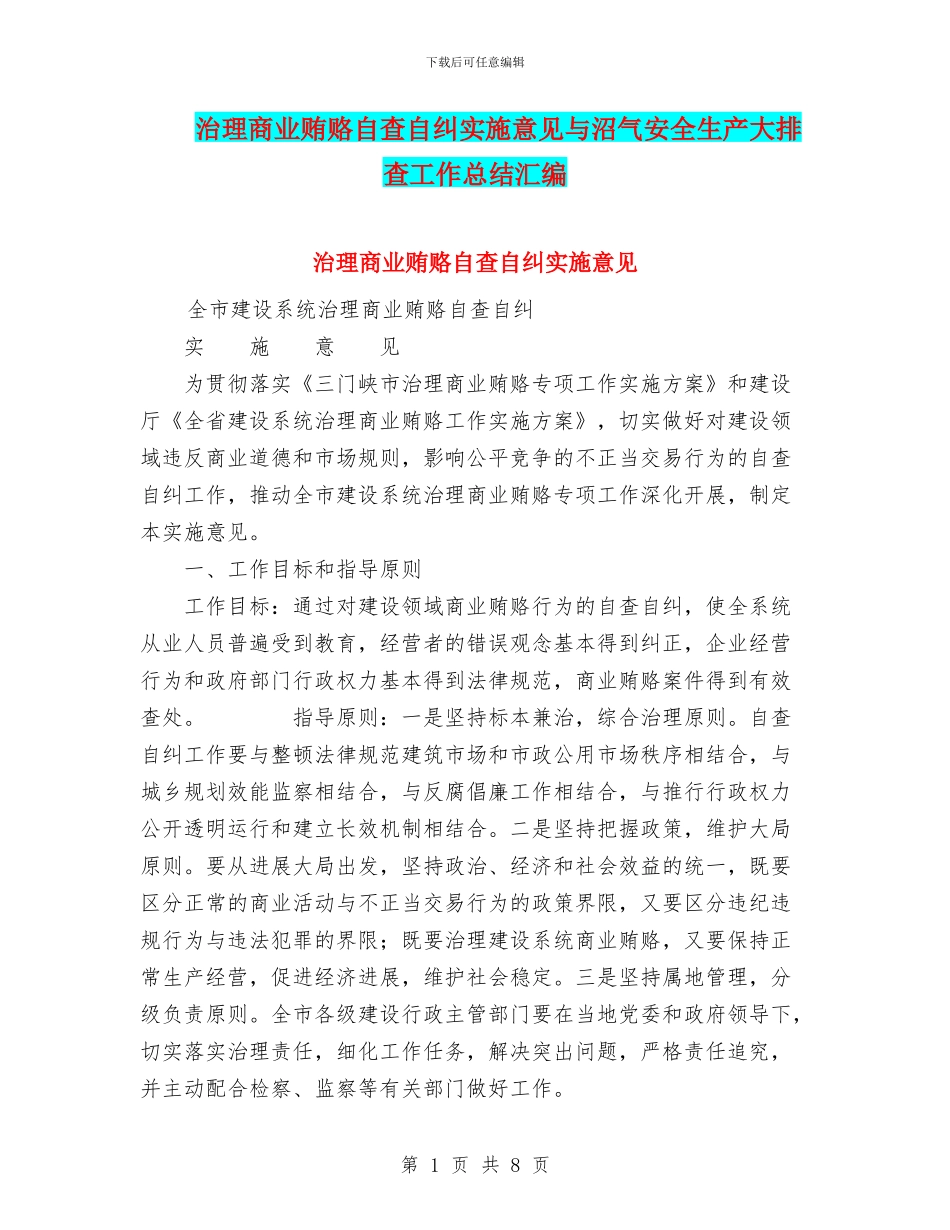 下载后可任意编辑

治理商业贿赂自查自纠实施意见与沼气安全生产大排查工作总结汇编

治理商业贿赂自查自纠实施意见

全市建设系统治理商业贿赂自查自纠

实　施　意　见

为贯彻落实《三门峡市治理商业贿赂专项工作实施方案》和建设厅《全省建设系统治理商业贿赂工作实施方案》，切实做好对建设领域违反商业道德和市场规则，影响公平竞争的不正当交易行为的自查自纠工作，推动全市建设系统治理商业贿赂专项工作深化开展，制定本实施意见。

一、工作目标和指导原则

工作目标：通过对建设领域商业贿赂行为的自查自纠，使全系统从业人员普遍受到教育，经营者的错误观念基本得到纠正，企业经营行为和政府部门行政权力基本得到法律规范，商业贿赂案件得到有效查处。　　　指导原则：一是坚持标本兼治，综合治理原则。自查自纠工作要与整顿法律规范建筑市场和市政公用市场秩序相结合，与城乡规划效能监察相结合，与反腐倡廉工作相结合，与推行行政权力公开透明运行和建立长效机制相结合。二是坚持把握政策，维护大局原则。要从进展大局出发，坚持政治、经济和社会效益的统一，既要区分正常的商业活动与不正当交易行为的政策界限，又要区分违纪违规行为与违法犯罪的界限；既要治理建设系统商业贿赂，又要保持正常生产经营，促进经济进展，维护社会稳定。三是坚持属地管理，分级负责原则。全市各级建设行政主管部门要在当地党委和政府领导下，切实落实治理责任，细化工作任务，解决突出问题，严格责任追究，并主动配合检察、监察等有关部门做好工作。

第 1 页 共 8 页